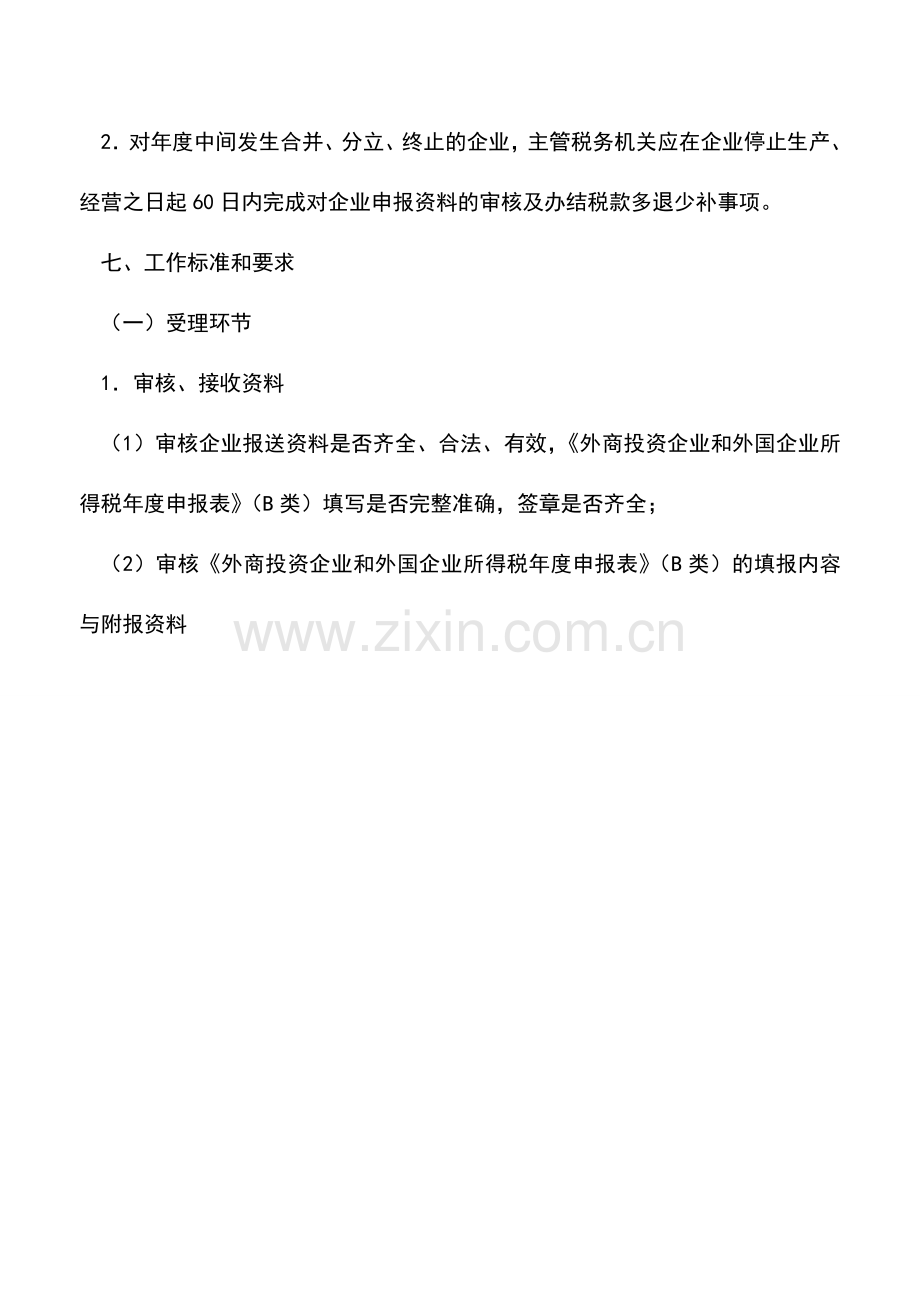 2．对年度中间发生合并、分立、终止的企业，主管税务机关应在企业停止生产、经营之日起60日内完成对企业申报资料的审核及办结税款多退少补事项。

七、工作标准和要求

（一）受理环节

1．审核、接收资料

（1）审核企业报送资料是否齐全、合法、有效，《外商投资企业和外国企业所得税年度申报表》（B类）填写是否完整准确，签章是否齐全；

（2）审核《外商投资企业和外国企业所得税年度申报表》（B类）的填报内容与附报资料

www.zixin.com.cn